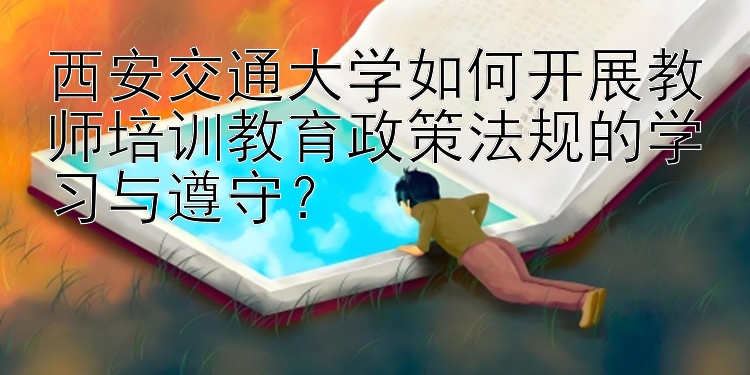 西安交通大学如何开展教师培训教育政策法规的学习与遵守？